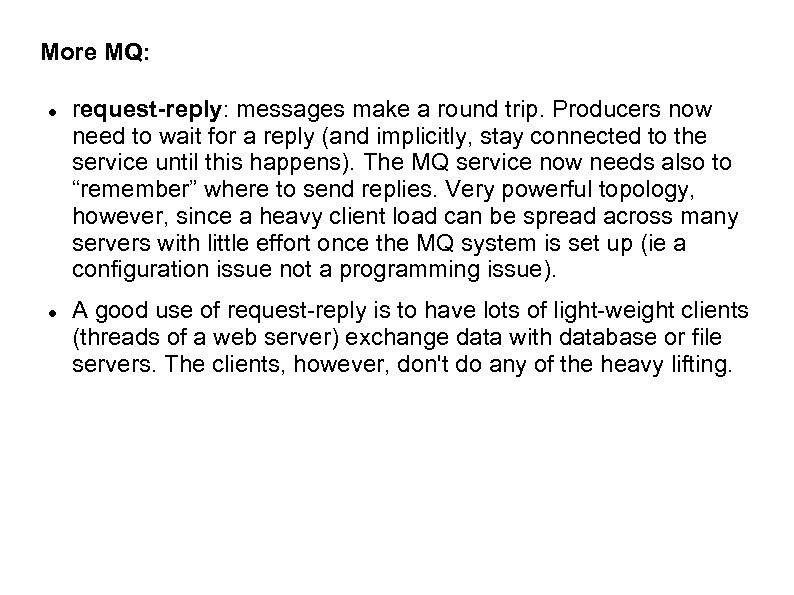 More MQ:

• request-reply: messages make a round trip. Producers now need to wait for a reply (and implicitly, stay connected to the service until this happens). The MQ service now needs also to "remember" where to send replies. Very powerful topology, however, since a heavy client load can be spread across many servers with little effort once the MQ system is set up (ie a configuration issue not a programming issue).

• A good use of request-reply is to have lots of light-weight clients (threads of a web server) exchange data with database or file servers. The clients, however, don't do any of the heavy lifting.